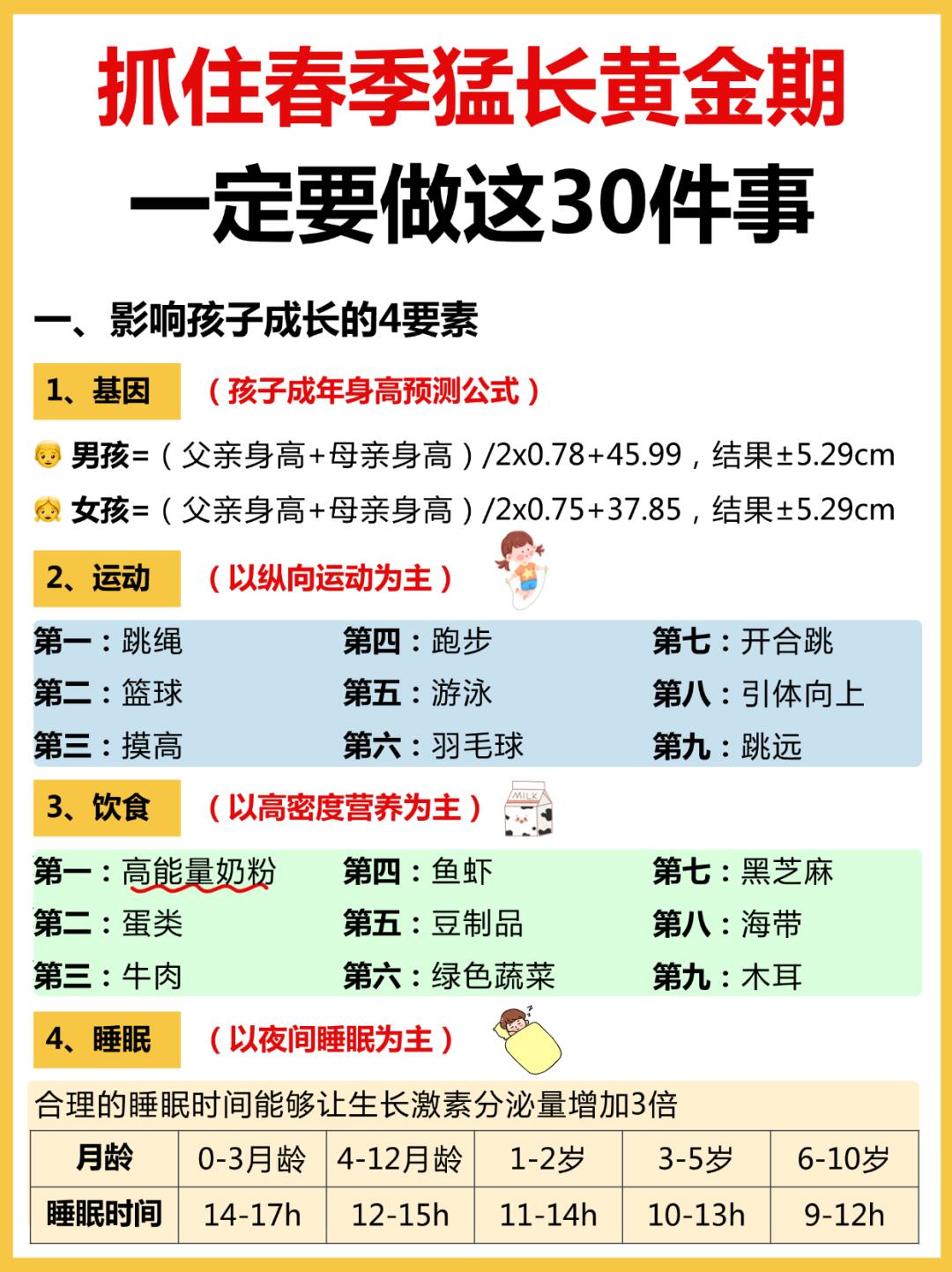 抓住春季猛长黄金期
一定要做这30件事

一、影响孩子成长的4要素

1、基因 （孩子成年身高预测公式）

男孩=（父亲身高+母亲身高）/2x0.78+45.99，结果±5.29cm

女孩=（父亲身高+母亲身高）/2x0.75+37.85，结果±5.29cm

2、运动 （以纵向运动为主）

第一：跳绳
第二：篮球
第三：摸高
第四：跑步
第五：游泳
第六：羽毛球
第七：开合跳
第八：引体向上
第九：跳远

3、饮食 （以高密度营养为主）

MILK

第一：高能量奶粉
第二：蛋类
第三：牛肉
第四：鱼虾
第五：豆制品
第六：绿色蔬菜
第七：黑芝麻
第八：海带
第九：木耳

4、睡眠 （以夜间睡眠为主）

合理的睡眠时间能够让生长激素分泌量增加3倍

| 月龄 | 0-3月龄 | 4-12月龄 | 1-2岁 | 3-5岁 | 6-10岁 |
|---|---|---|---|---|---|
| 睡眠时间 | 14-17h | 12-15h | 11-14h | 10-13h | 9-12h |